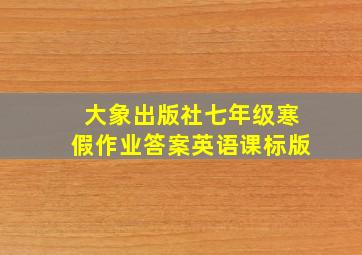 大象出版社七年级寒假作业答案英语课标版